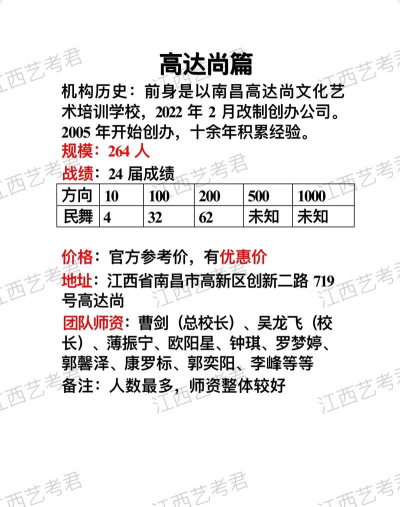 高达尚篇

机构历史：前身是以南昌高达尚文化艺术培训学校，2022年2月改制创办公司。2005年开始创办，十余年积累经验。

规模：264人

战绩：24届成绩

| 方向 | 10 | 100 | 200 | 500 | 1000 |
|---|---|---|---|---|---|
| 民舞 | 4 | 32 | 62 | 未知 | 未知 |

价格：官方参考价，有优惠价

地址：江西省南昌市高新区创新二路719号高达尚

团队师资：曹剑（总校长）、吴龙飞（校长）、薄振宁、欧阳星、钟琪、罗梦婷、郭馨泽、康罗标、郭奕阳、李峰等等

备注：人数最多，师资整体较好

江西艺考君